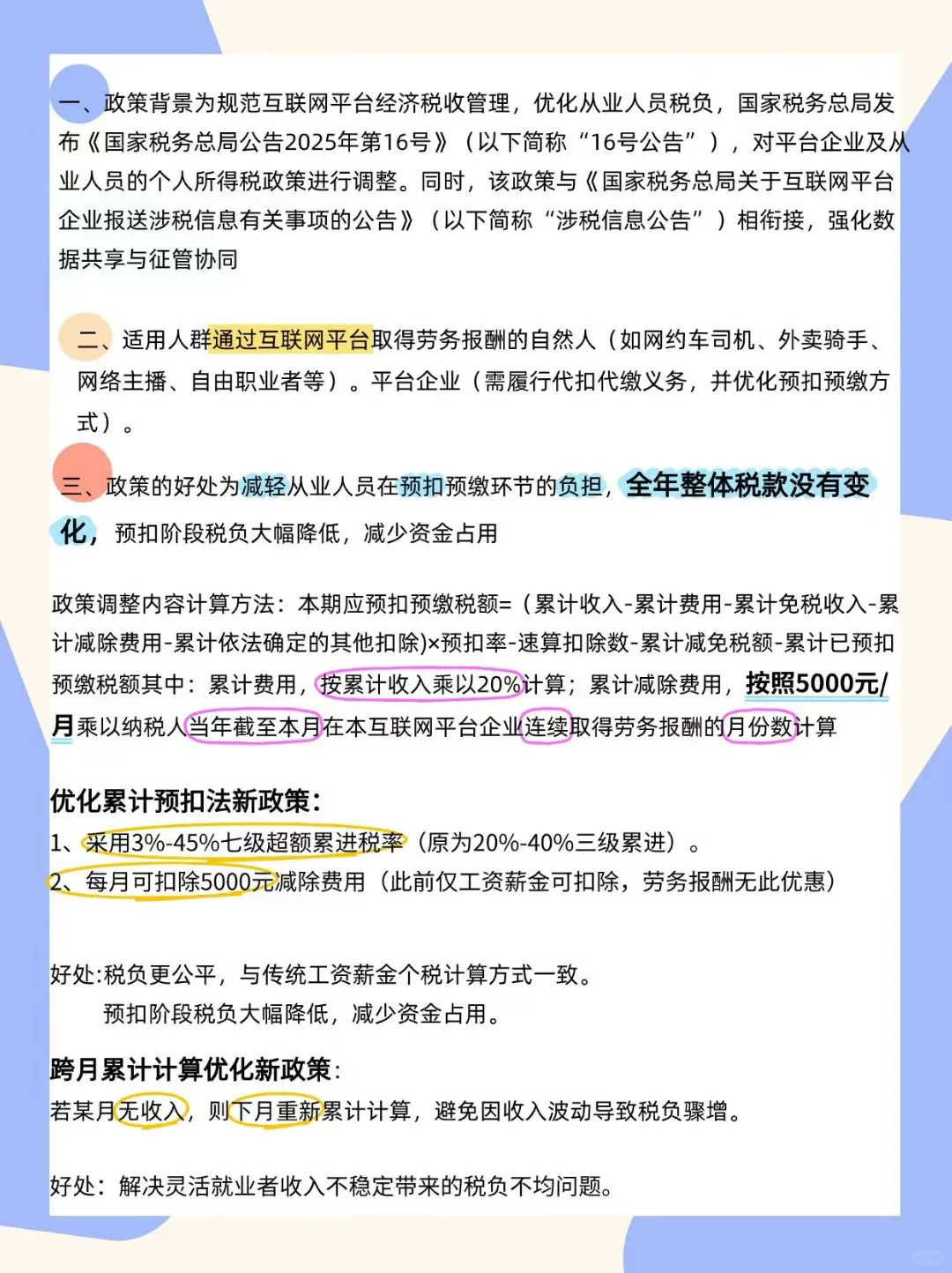 一、政策背景为规范互联网平台经济税收管理，优化从业人员税负，国家税务总局发布《国家税务总局公告2025年第16号》（以下简称“16号公告”），对平台企业及从业人员的个人所得税政策进行调整。同时，该政策与《国家税务总局关于互联网平台企业报送涉税信息有关事项的公告》（以下简称“涉税信息公告”）相衔接，强化数据共享与征管协同

二、适用人群通过互联网平台取得劳务报酬的自然人（如网约车司机、外卖骑手、网络主播、自由职业者等）。平台企业（需履行代扣代缴义务，并优化预扣预缴方式）。

三、政策的好处为减轻从业人员在预扣预缴环节的负担，全年整体税款没有变化，预扣阶段税负大幅降低，减少资金占用

政策调整内容计算方法：本期应预扣预缴税额=（累计收入-累计费用-累计免税收入-累计减除费用-累计依法确定的其他扣除)×预扣率-速算扣除数-累计减免税额-累计已预扣预缴税额其中：累计费用，按累计收入乘以20%计算；累计减除费用，按照5000元/月乘以纳税人当年截至本月在本互联网平台企业连续取得劳务报酬的月份数计算

优化累计预扣法新政策：
1、采用3%-45%七级超额累进税率（原为20%-40%三级累进）。
2、每月可扣除5000元减除费用（此前仅工资薪金可扣除，劳务报酬无此优惠）

好处:税负更公平，与传统工资薪金个税计算方式一致。
预扣阶段税负大幅降低，减少资金占用。

跨月累计计算优化新政策：
若某月无收入，则下月重新累计计算，避免因收入波动导致税负骤增。

好处：解决灵活就业者收入不稳定带来的税负不均问题。